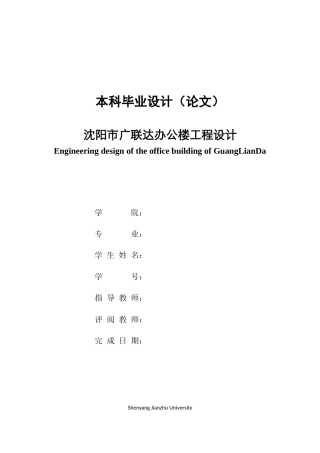 本科毕业设计（论文）

沈阳市广联达办公楼工程设计

Engineering design of the office building of GuangLianDa

学　　院：

专　　业：

学 生 姓 名：

学　　号：

指 导 教 师：

评 阅 教 师：

完 成 日 期：

Shenyang Jianzhu University